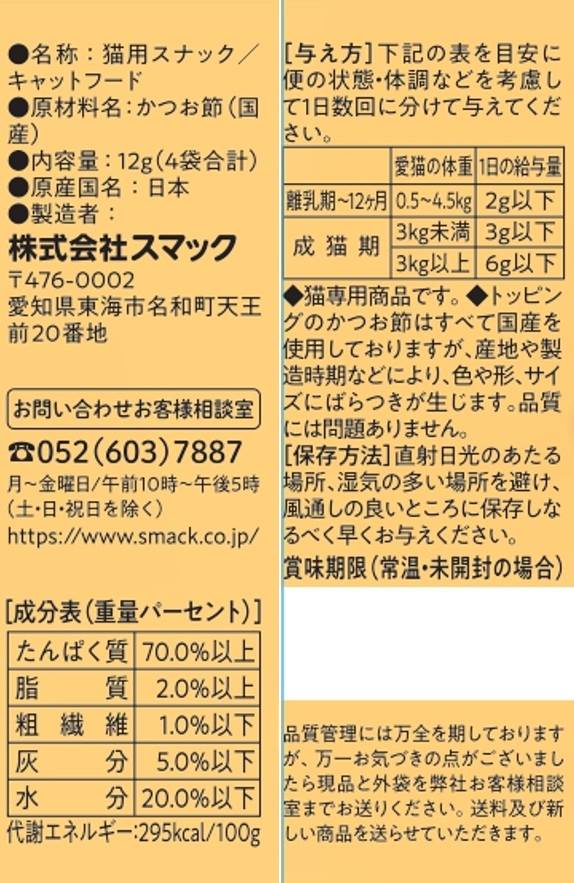 ●名称：猫用スナック／キャットフード
●原材料名：かつお節（国産）
●内容量：12g（4袋合計）
●原産国名：日本
●製造者：
株式会社スマック
〒476-0002
愛知県東海市名和町天王前20番地

お問い合わせお客様相談室
☎052(603)7887
月~金曜日/午前10時~午後5時
(土・日・祝日を除く)
https://www.smack.co.jp/

[成分表（重量パーセント）]

| たんぱく質 | 70.0%以上 |
|---|---|
| 脂質 | 2.0%以上 |
| 粗繊維 | 1.0%以下 |
| 灰分 | 5.0%以下 |
| 水分 | 20.0%以下 |

代謝エネルギー:295kcal/100g

[与え方]下記の表を目安に便の状態・体調などを考慮して1日数回に分けて与えてください。

|  | 愛猫の体重 | 1日の給与量 |
|---|---|---|
| 離乳期~12ヶ月 | 0.5~4.5kg | 2g以下 |
| 成猫期 | 3kg未満 | 3g以下 |
|  | 3kg以上 | 6g以下 |

◆猫専用商品です。◆トッピングのかつお節はすべて国産を使用しておりますが、産地や製造時期などにより、色や形、サイズにばらつきが生じます。品質には問題ありません。
[保存方法]直射日光のあたる場所、湿気の多い場所を避け、風通しの良いところに保存しなるべく早くお与えください。
賞味期限（常温・未開封の場合）

品質管理には万全を期しておりますが、万一お気づきの点がございましたら現品と外袋を弊社お客様相談室までお送りください。送料及び新しい商品を送らせていただきます。